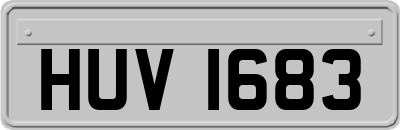 HUV 1683